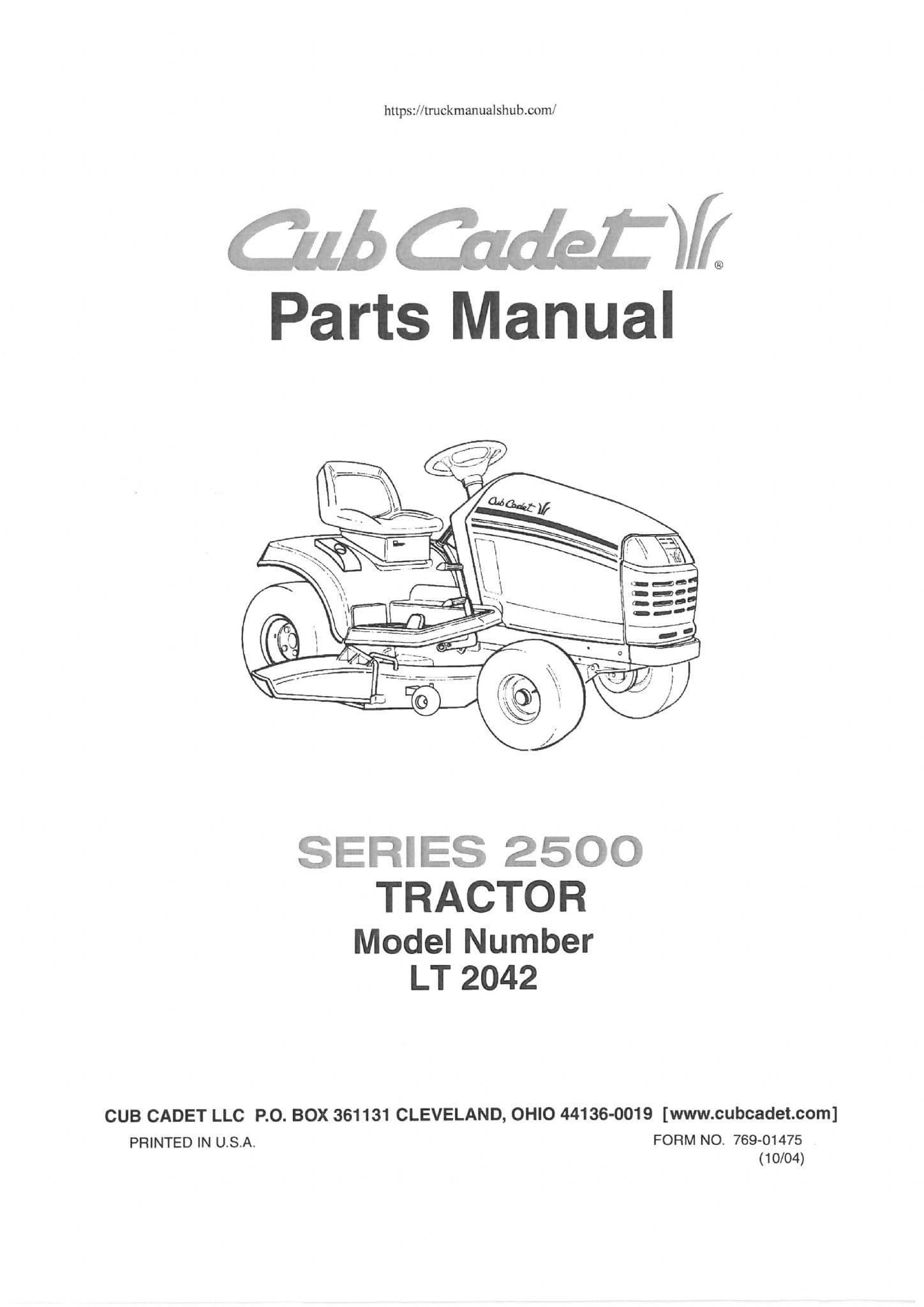 https://truckmanualshub.com/

Cub Cadet®

Parts Manual

Cub Cadet

SERIES 2500
TRACTOR
Model Number
LT 2042

CUB CADET LLC P.O. BOX 361131 CLEVELAND, OHIO 44136-0019 [www.cubcadet.com]

PRINTED IN U.S.A.

FORM NO. 769-01475
(10/04)